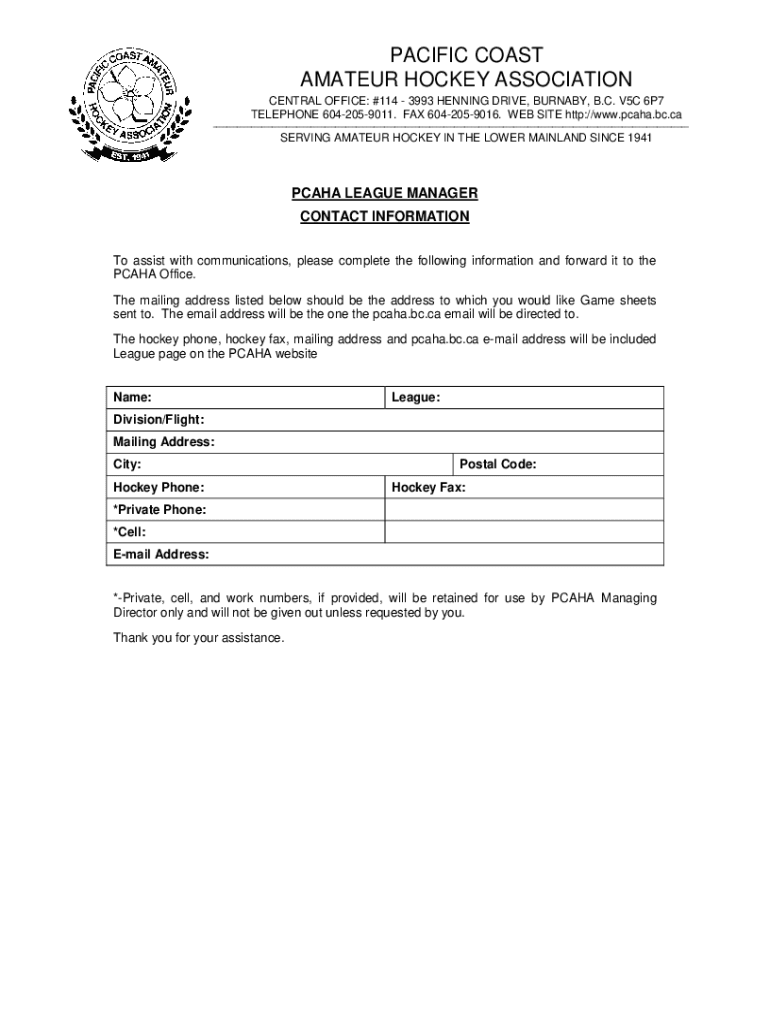 PACIFIC COAST AMATEUR HOCKEY ASSOCIATION EST. 1941

PACIFIC COAST
AMATEUR HOCKEY ASSOCIATION

CENTRAL OFFICE: #114 - 3993 HENNING DRIVE, BURNABY, B.C. V5C 6P7
TELEPHONE 604-205-9011. FAX 604-205-9016. WEB SITE http://www.pcaha.bc.ca

SERVING AMATEUR HOCKEY IN THE LOWER MAINLAND SINCE 1941

PCAHA LEAGUE MANAGER
CONTACT INFORMATION

To assist with communications, please complete the following information and forward it to the PCAHA Office.

The mailing address listed below should be the address to which you would like Game sheets sent to. The email address will be the one the pcaha.bc.ca email will be directed to.

The hockey phone, hockey fax, mailing address and pcaha.bc.ca e-mail address will be included League page on the PCAHA website

| Name: | League: |
|---|---|
| Division/Flight: | |
| Mailing Address: | |
| City: | Postal Code: |
| Hockey Phone: | Hockey Fax: |
| *Private Phone: | |
| *Cell: | |
| E-mail Address: | |

*-Private, cell, and work numbers, if provided, will be retained for use by PCAHA Managing Director only and will not be given out unless requested by you.

Thank you for your assistance.